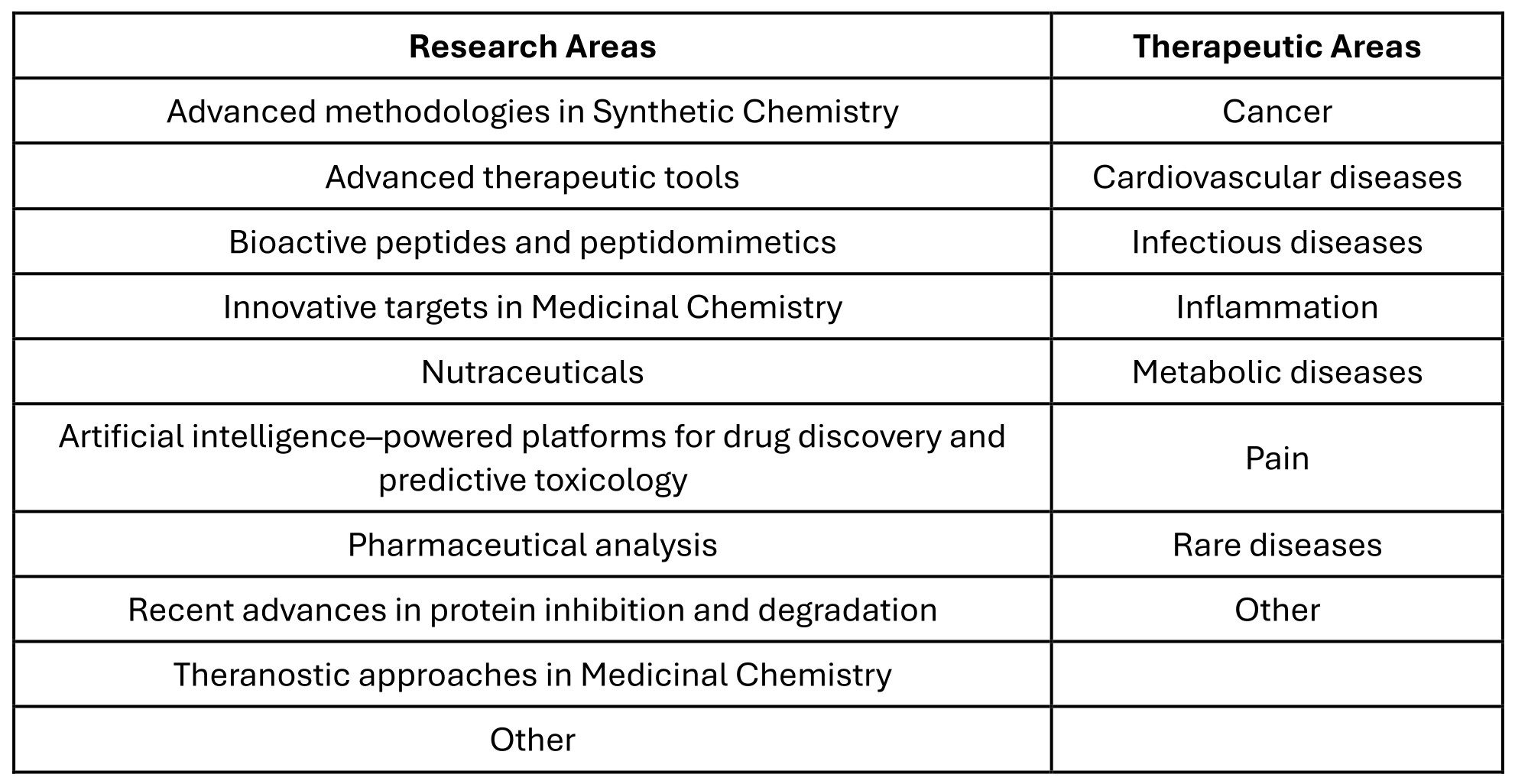 | Research Areas | Therapeutic Areas |
|---|---|
| Advanced methodologies in Synthetic Chemistry | Cancer |
| Advanced therapeutic tools | Cardiovascular diseases |
| Bioactive peptides and peptidomimetics | Infectious diseases |
| Innovative targets in Medicinal Chemistry | Inflammation |
| Nutraceuticals | Metabolic diseases |
| Artificial intelligence–powered platforms for drug discovery and predictive toxicology | Pain |
| Pharmaceutical analysis | Rare diseases |
| Recent advances in protein inhibition and degradation | Other |
| Theranostic approaches in Medicinal Chemistry | |
| Other | |